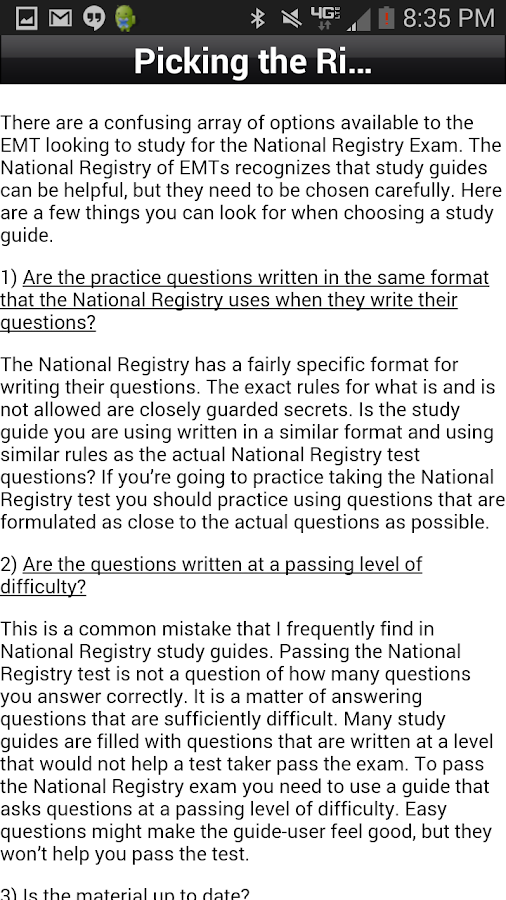 4G 8:35 PM

Picking the Ri...

There are a confusing array of options available to the EMT looking to study for the National Registry Exam. The National Registry of EMTs recognizes that study guides can be helpful, but they need to be chosen carefully. Here are a few things you can look for when choosing a study guide.

1) Are the practice questions written in the same format that the National Registry uses when they write their questions?

The National Registry has a fairly specific format for writing their questions. The exact rules for what is and is not allowed are closely guarded secrets. Is the study guide you are using written in a similar format and using similar rules as the actual National Registry test questions? If you're going to practice taking the National Registry test you should practice using questions that are formulated as close to the actual questions as possible.

2) Are the questions written at a passing level of difficulty?

This is a common mistake that I frequently find in National Registry study guides. Passing the National Registry test is not a question of how many questions you answer correctly. It is a matter of answering questions that are sufficiently difficult. Many study guides are filled with questions that are written at a level that would not help a test taker pass the exam. To pass the National Registry exam you need to use a guide that asks questions at a passing level of difficulty. Easy questions might make the guide-user feel good, but they won't help you pass the test.

3) Is the material up to date?